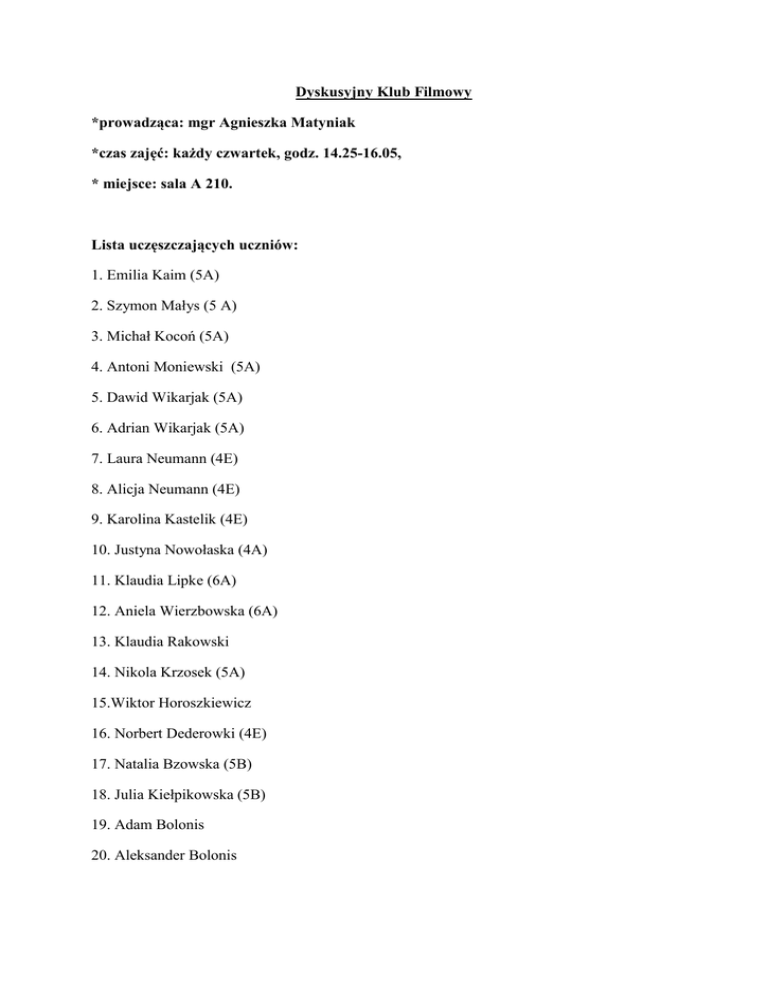 Dyskusyjny Klub Filmowy

*prowadząca: mgr Agnieszka Matyniak

*czas zajęć: każdy czwartek, godz. 14.25-16.05,

* miejsce: sala A 210.

Lista uczęszczających uczniów:

1. Emilia Kaim (5A)

2. Szymon Małys (5 A)

3. Michał Kocoń (5A)

4. Antoni Moniewski (5A)

5. Dawid Wikarjak (5A)

6. Adrian Wikarjak (5A)

7. Laura Neumann (4E)

8. Alicja Neumann (4E)

9. Karolina Kastelik (4E)

10. Justyna Nowołaska (4A)

11. Klaudia Lipke (6A)

12. Aniela Wierzbowska (6A)

13. Klaudia Rakowski

14. Nikola Krzosek (5A)

15.Wiktor Horoszkiewicz

16. Norbert Dederowki (4E)

17. Natalia Bzowska (5B)

18. Julia Kiełpikowska (5B)

19. Adam Bolonis

20. Aleksander Bolonis